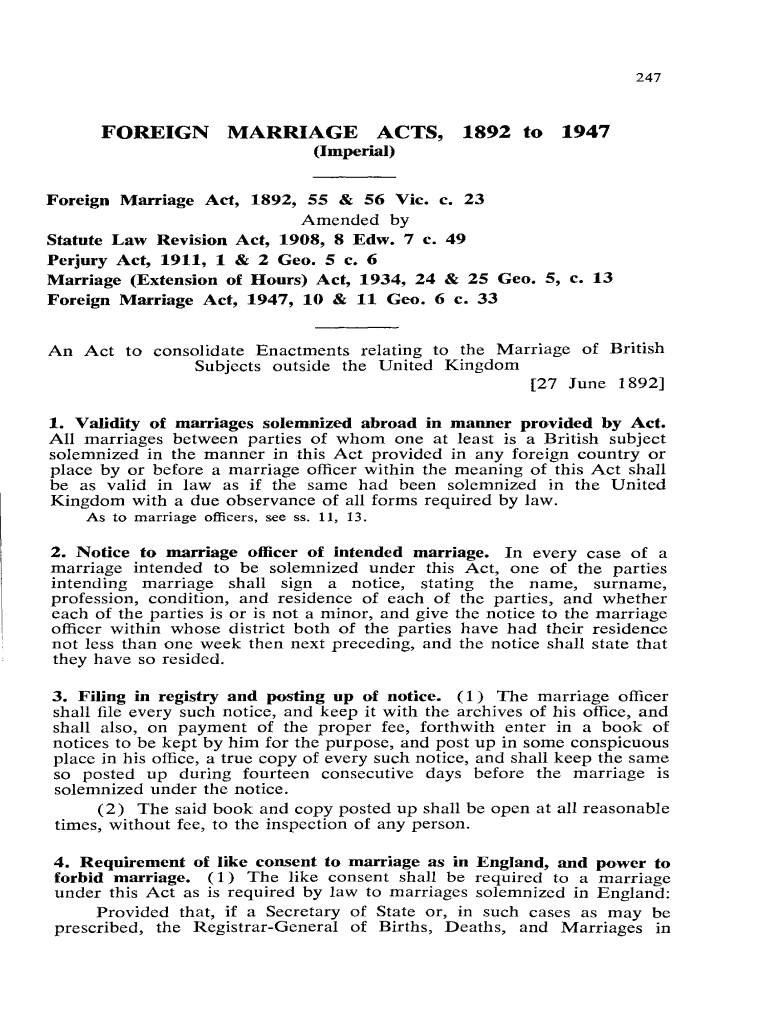 247

FOREIGN MARRIAGE ACTS, 1892 to 1947
(Imperial)

Foreign Marriage Act, 1892, 55 & 56 Vic. c. 23
Amended by
Statute Law Revision Act, 1908, 8 Edw. 7 c. 49
Perjury Act, 1911, 1 & 2 Geo. 5 c. 6
Marriage (Extension of Hours) Act, 1934, 24 & 25 Geo. 5, c. 13
Foreign Marriage Act, 1947, 10 & 11 Geo. 6 c. 33

An Act to consolidate Enactments relating to the Marriage of British Subjects outside the United Kingdom
[27 June 1892]

1. Validity of marriages solemnized abroad in manner provided by Act. All marriages between parties of whom one at least is a British subject solemnized in the manner in this Act provided in any foreign country or place by or before a marriage officer within the meaning of this Act shall be as valid in law as if the same had been solemnized in the United Kingdom with a due observance of all forms required by law.
As to marriage officers, see ss. 11, 13.

2. Notice to marriage officer of intended marriage. In every case of a marriage intended to be solemnized under this Act, one of the parties intending marriage shall sign a notice, stating the name, surname, profession, condition, and residence of each of the parties, and whether each of the parties is or is not a minor, and give the notice to the marriage officer within whose district both of the parties have had their residence not less than one week then next preceding, and the notice shall state that they have so resided.

3. Filing in registry and posting up of notice. (1) The marriage officer shall file every such notice, and keep it with the archives of his office, and shall also, on payment of the proper fee, forthwith enter in a book of notices to be kept by him for the purpose, and post up in some conspicuous place in his office, a true copy of every such notice, and shall keep the same so posted up during fourteen consecutive days before the marriage is solemnized under the notice.
(2) The said book and copy posted up shall be open at all reasonable times, without fee, to the inspection of any person.

4. Requirement of like consent to marriage as in England, and power to forbid marriage. (1) The like consent shall be required to a marriage under this Act as is required by law to marriages solemnized in England:
Provided that, if a Secretary of State or, in such cases as may be prescribed, the Registrar-General of Births, Deaths, and Marriages in